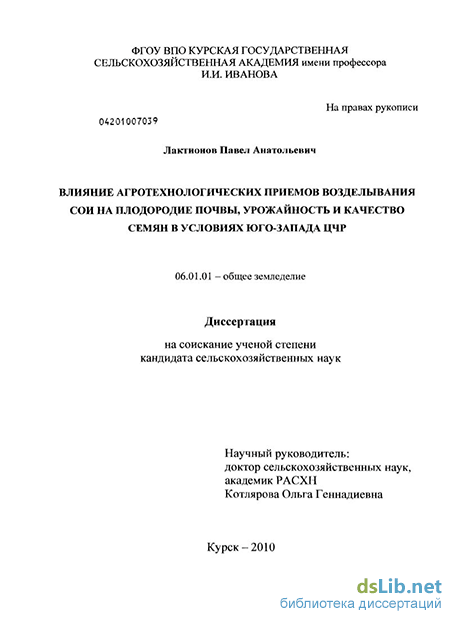 ФГОУ ВПО КУРСКАЯ ГОСУДАРСТВЕННАЯ
СЕЛЬСКОХОЗЯЙСТВЕННАЯ АКАДЕМИЯ имени профессора
И.И. ИВАНОВА

На правах рукописи

04201007039

Лактионов Павел Анатольевич

ВЛИЯНИЕ АГРОТЕХНОЛОГИЧЕСКИХ ПРИЕМОВ ВОЗДЕЛЫВАНИЯ СОИ НА ПЛОДОРОДИЕ ПОЧВЫ, УРОЖАЙНОСТЬ И КАЧЕСТВО СЕМЯН В УСЛОВИЯХ ЮГО-ЗАПАДА ЦЧР

06.01.01 – общее земледелие

Диссертация

на соискание ученой степени
кандидата сельскохозяйственных наук

Научный руководитель:
доктор сельскохозяйственных наук,
академик РАСХН
Котлярова Ольга Геннадиевна

Курск – 2010

dsLib.net
библиотека диссертаций